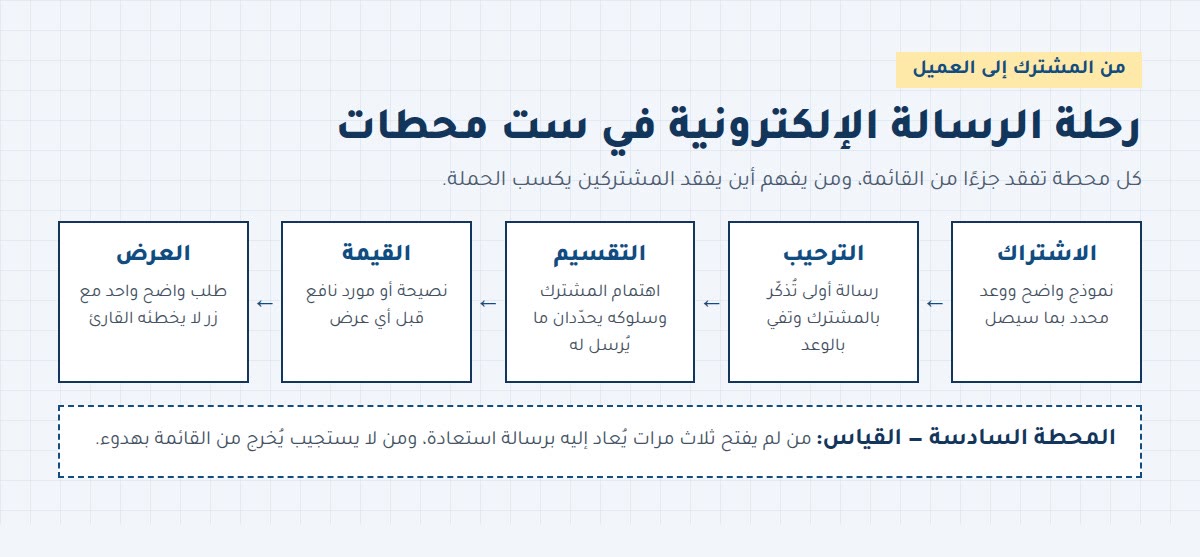 من المشترك إلى العميل

رحلة الرسالة الإلكترونية في ست محطات

كل محطة تفقد جزءًا من القائمة، ومن يفهم أين يفقد المشتركين يكسب الحملة.

الاشتراك
نموذج واضح ووعد محدد بما سيصل

←

الترحيب
رسالة أولى تُذكّر بالمشترك وتفي بالوعد

←

التقسيم
اهتمام المشترك وسلوكه يحدّدان ما يُرسل له

←

القيمة
نصيحة أو مورد نافع قبل أي عرض

←

العرض
طلب واضح واحد مع زر لا يخطئه القارئ

المحطة السادسة – القياس: من لم يفتح ثلاث مرات يُعاد إليه برسالة استعادة، ومن لا يستجيب يُخرج من القائمة بهدوء.